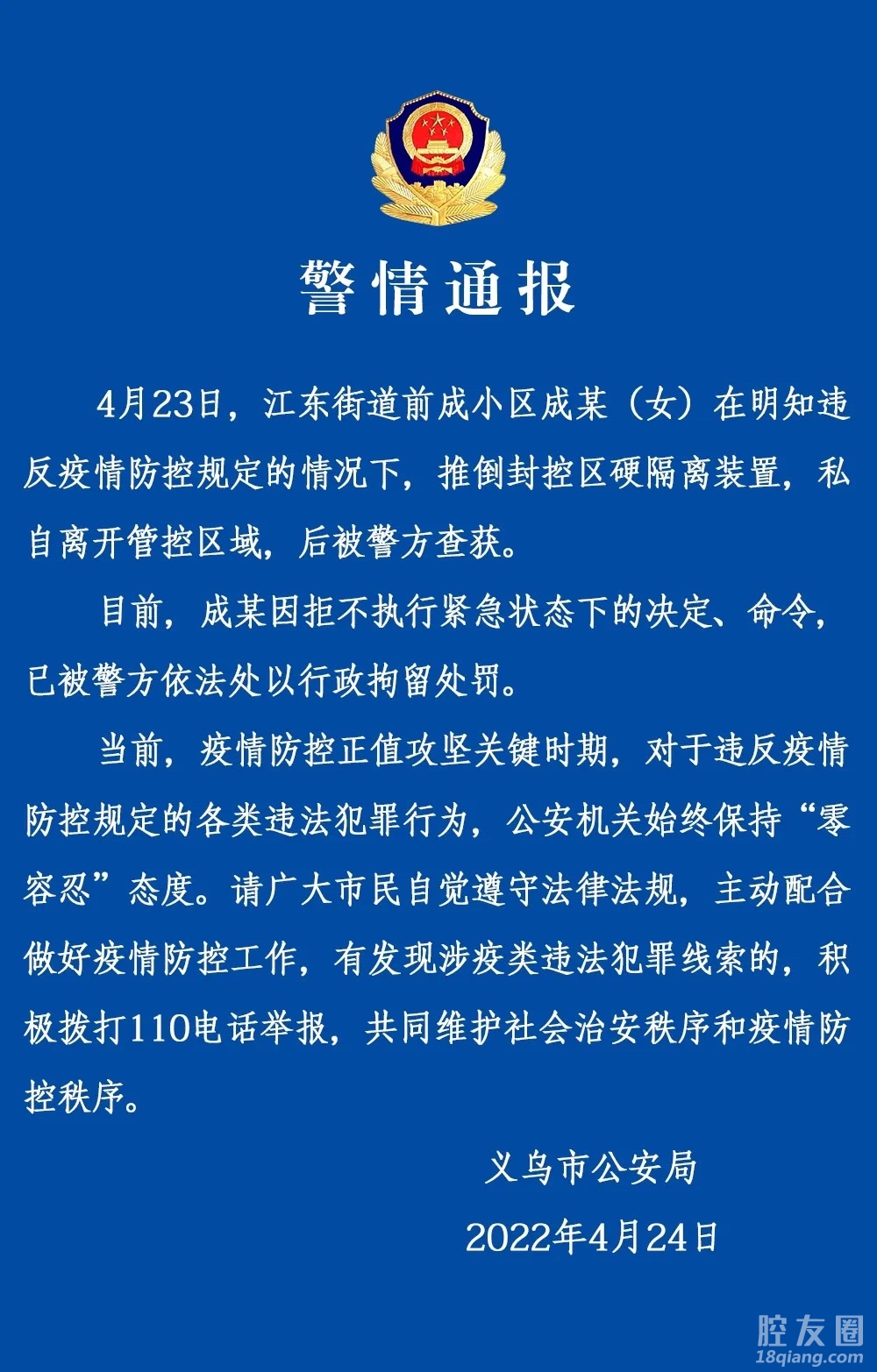 警情通报

4月23日，江东街道前成小区成某（女）在明知违反疫情防控规定的情况下，推倒封控区硬隔离装置，私自离开管控区域，后被警方查获。

目前，成某因拒不执行紧急状态下的决定、命令，已被警方依法处以行政拘留处罚。

当前，疫情防控正值攻坚关键时期，对于违反疫情防控规定的各类违法犯罪行为，公安机关始终保持“零容忍”态度。请广大市民自觉遵守法律法规，主动配合做好疫情防控工作，有发现涉疫类违法犯罪线索的，积极拨打110电话举报，共同维护社会治安秩序和疫情防控秩序。

义乌市公安局

2022年4月24日

腔友圈
18qiang.com